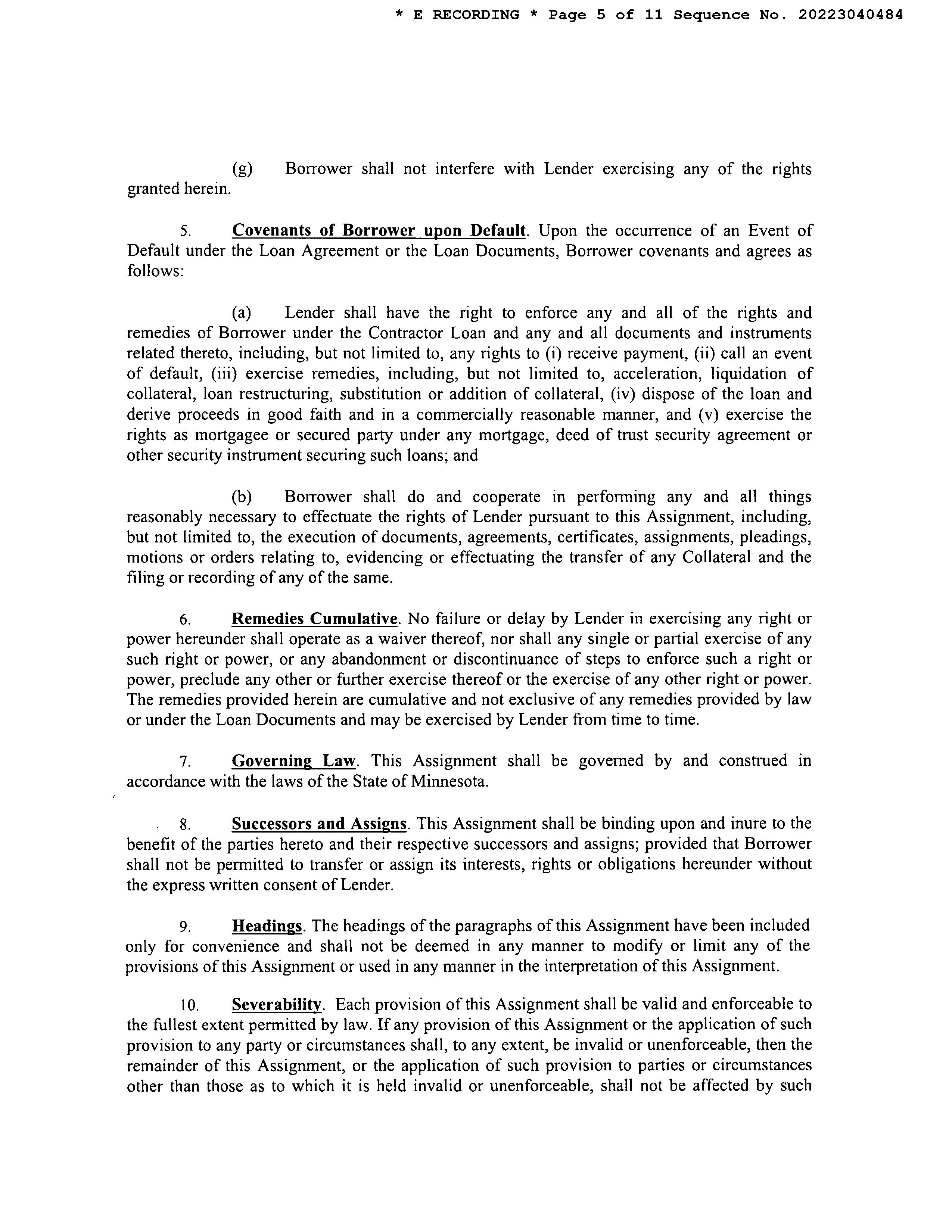 * E RECORDING * Page 5 of 11 Sequence No. 20223040484

(g) Borrower shall not interfere with Lender exercising any of the rights granted herein.

5. Covenants of Borrower upon Default. Upon the occurrence of an Event of Default under the Loan Agreement or the Loan Documents, Borrower covenants and agrees as follows:

(a) Lender shall have the right to enforce any and all of the rights and remedies of Borrower under the Contractor Loan and any and all documents and instruments related thereto, including, but not limited to, any rights to (i) receive payment, (ii) call an event of default, (iii) exercise remedies, including, but not limited to, acceleration, liquidation of collateral, loan restructuring, substitution or addition of collateral, (iv) dispose of the loan and derive proceeds in good faith and in a commercially reasonable manner, and (v) exercise the rights as mortgagee or secured party under any mortgage, deed of trust security agreement or other security instrument securing such loans; and

(b) Borrower shall do and cooperate in performing any and all things reasonably necessary to effectuate the rights of Lender pursuant to this Assignment, including, but not limited to, the execution of documents, agreements, certificates, assignments, pleadings, motions or orders relating to, evidencing or effectuating the transfer of any Collateral and the filing or recording of any of the same.

6. Remedies Cumulative. No failure or delay by Lender in exercising any right or power hereunder shall operate as a waiver thereof, nor shall any single or partial exercise of any such right or power, or any abandonment or discontinuance of steps to enforce such a right or power, preclude any other or further exercise thereof or the exercise of any other right or power. The remedies provided herein are cumulative and not exclusive of any remedies provided by law or under the Loan Documents and may be exercised by Lender from time to time.

7. Governing Law. This Assignment shall be governed by and construed in accordance with the laws of the State of Minnesota.

8. Successors and Assigns. This Assignment shall be binding upon and inure to the benefit of the parties hereto and their respective successors and assigns; provided that Borrower shall not be permitted to transfer or assign its interests, rights or obligations hereunder without the express written consent of Lender.

9. Headings. The headings of the paragraphs of this Assignment have been included only for convenience and shall not be deemed in any manner to modify or limit any of the provisions of this Assignment or used in any manner in the interpretation of this Assignment.

10. Severability. Each provision of this Assignment shall be valid and enforceable to the fullest extent permitted by law. If any provision of this Assignment or the application of such provision to any party or circumstances shall, to any extent, be invalid or unenforceable, then the remainder of this Assignment, or the application of such provision to parties or circumstances other than those as to which it is held invalid or unenforceable, shall not be affected by such